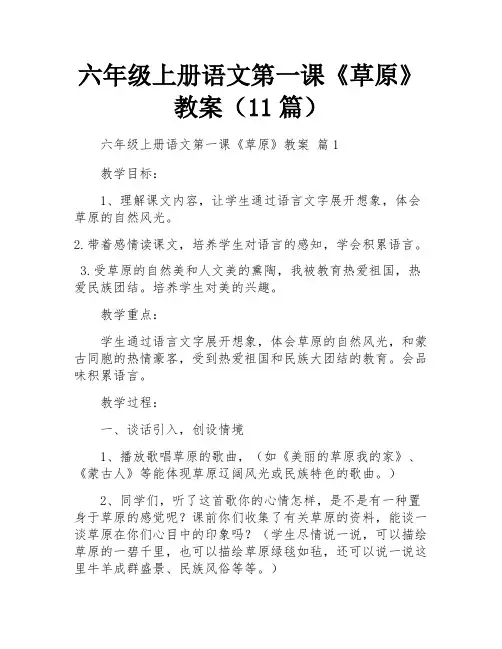 六年级上册语文第一课《草原》教案（11篇）

六年级上册语文第一课《草原》教案 篇1

教学目标：

1、理解课文内容，让学生通过语言文字展开想象，体会草原的自然风光。

2.带着感情读课文，培养学生对语言的感知，学会积累语言。

3.受草原的自然美和人文美的熏陶，我被教育热爱祖国，热爱民族团结。培养学生对美的兴趣。

教学重点：

学生通过语言文字展开想象，体会草原的自然风光，和蒙古同胞的热情豪客，受到热爱祖国和民族大团结的教育。会品味积累语言。

教学过程：

一、谈话引入，创设情境

1、播放歌唱草原的歌曲，（如《美丽的草原我的家》、《蒙古人》等能体现草原辽阔风光或民族特色的歌曲。）

2、同学们，听了这首歌你的心情怎样，是不是有一种置身于草原的感觉呢？课前你们收集了有关草原的资料，能谈一谈草原在你们心目中的印象吗？（学生尽情说一说，可以描绘草原的一碧千里，也可以描绘草原绿毯如毡，还可以说一说这里牛羊成群盛景、民族风俗等等。）